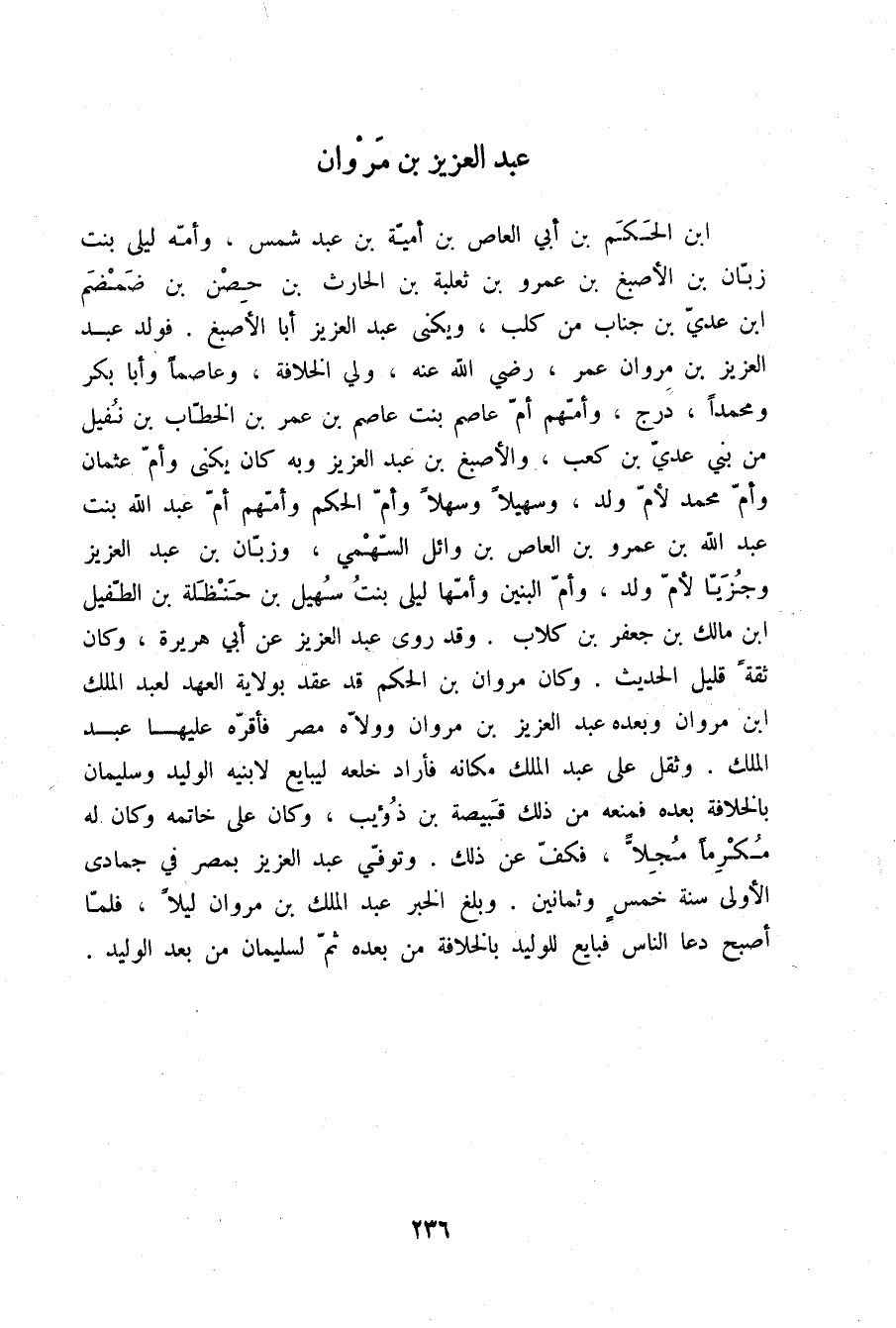 عبد العزيز بن مَرْوان

ابن الحَكَم بن أبي العاص بن أميّة بن عبد شمس ، وأمّه ليلى بنت زبّان بن الأصبغ بن عمرو بن ثعلبة بن الحارث بن حِصْن بن ضَمْضَم ابن عديّ بن جناب من كلب ، ويكنى عبد العزيز أبا الأصبغ . فولد عبد العزيز بن مروان عمر ، رضي الله عنه ، ولي الخلافة ، وعاصماً وأبا بكر ومحمداً ، درج ، وأمّهم أمّ عاصم بنت عاصم بن عمر بن الخطّاب بن نُفيل من بني عديّ بن كعب ، والأصبغ بن عبد العزيز وبه كان يكنى وأمّ عثمان وأمّ محمد لأمّ ولد ، وسهيلاً وسهلاً وأمّ الحكم وأمّهم أمّ عبد الله بنت عبد الله بن عمرو بن العاص بن وائل السّهْمي ، وزبّان بن عبد العزيز وجُزَيّا لأمّ ولد ، وأمّ البنين وأمّها ليلى بنتُ سُهيل بن حَنْظَلَة بن الطّفيل ابن مالك بن جعفر بن كلاب . وقد روى عبد العزيز عن أبي هريرة ، وكان ثقةً قليل الحديث . وكان مروان بن الحكم قد عقد بولاية العهد لعبد الملك ابن مروان وبعده عبد العزيز بن مروان وولاّه مصر فأقرّه عليها عبد الملك . وثقل على عبد الملك مكانه فأراد خلعه ليبايع لابنيه الوليد وسليمان بالخلافة بعده فمنعه من ذلك قَبيصة بن ذُؤيب ، وكان على خاتمه وكان له مُكْرِماً مُجِلاً ، فكفّ عن ذلك . وتوفّي عبد العزيز بمصر في جمادى الأولى سنة خمسٍ وثمانين . وبلغ الخبر عبد الملك بن مروان ليلاً ، فلمّا أصبح دعا الناس فبايع للوليد بالخلافة من بعده ثمّ لسليمان من بعد الوليد .

٢٣٦